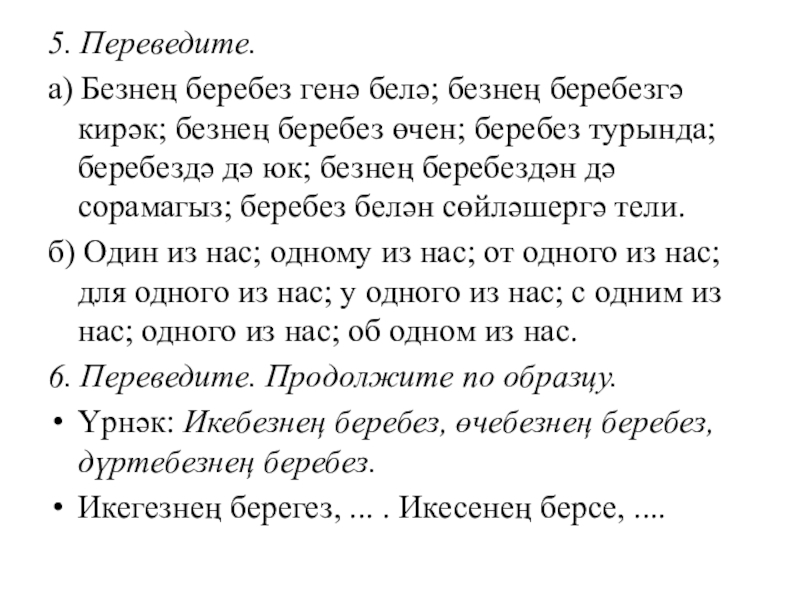 5. Переведите.

а) Безнең беребез генә белә; безнең беребезгә кирәк; безнең беребез өчен; беребез турында; беребездә дә юк; безнең беребездән дә сорамагыз; беребез белән сөйләшергә тели.

б) Один из нас; одному из нас; от одного из нас; для одного из нас; у одного из нас; с одним из нас; одного из нас; об одном из нас.

6. Переведите. Продолжите по образцу.

• Үрнәк: Икебезнең беребез, өчебезнең беребез, дүртебезнең беребез.

• Икегезнең берегез, ... . Икесенең берсе, ....